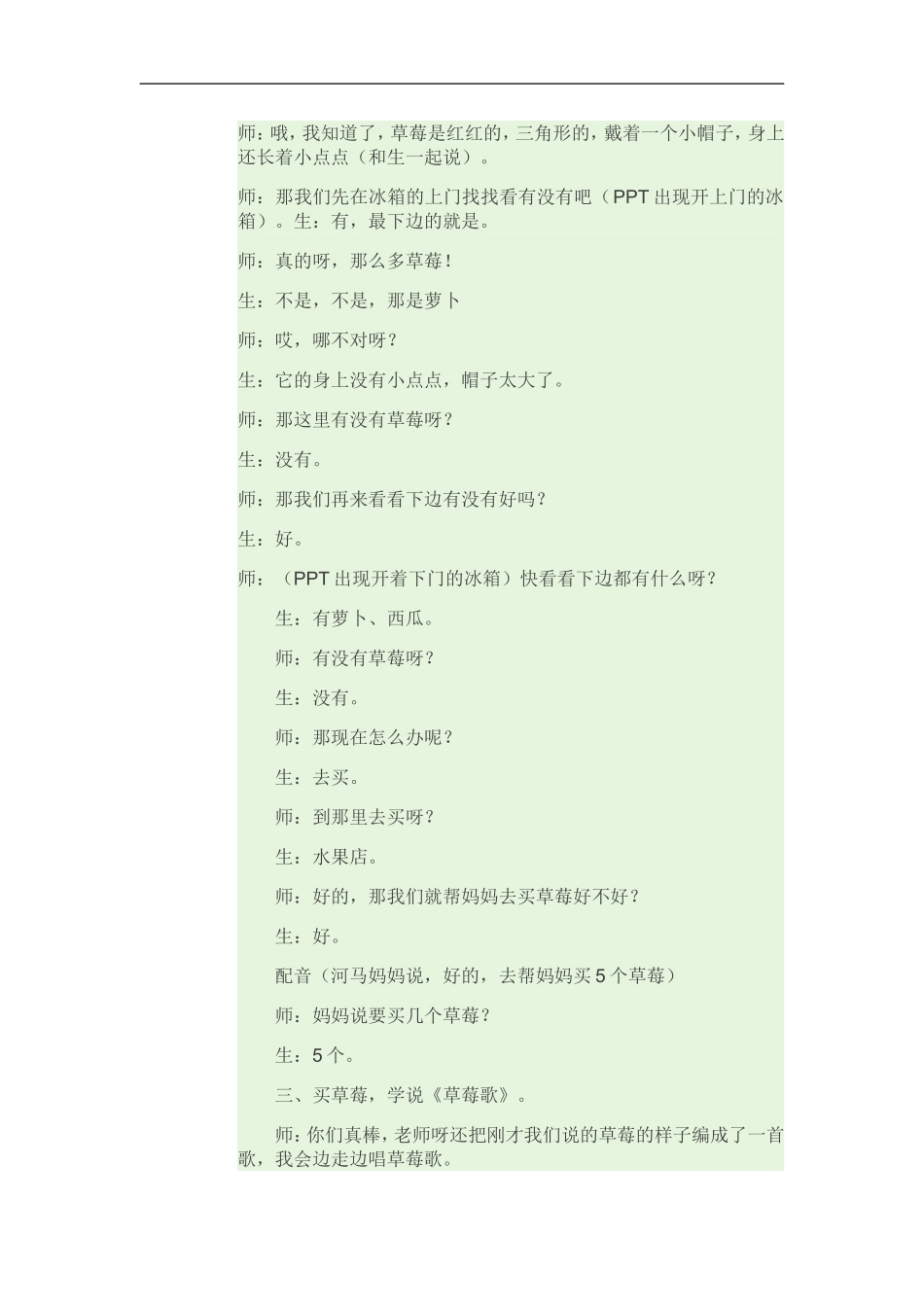 师：哦，我知道了，草莓是红红的，三角形的，戴着一个小帽子，身上还长着小点点（和生一起说）。

师：那我们先在冰箱的上门找找看有没有吧（PPT 出现开上门的冰箱）。生：有，最下边的就是。

师：真的呀，那么多草莓！

生：不是，不是，那是萝卜

师：哎，哪不对呀？

生：它的身上没有小点点，帽子太大了。

师：那这里有没有草莓呀？

生：没有。

师：那我们再来看看下边有没有好吗？

生：好。

师：（PPT 出现开着下门的冰箱）快看看下边都有什么呀？

生：有萝卜、西瓜。

师：有没有草莓呀？

生：没有。

师：那现在怎么办呢？

生：去买。

师：到那里去买呀？

生：水果店。

师：好的，那我们就帮妈妈去买草莓好不好？

生：好。

配音（河马妈妈说，好的，去帮妈妈买 5 个草莓）

师：妈妈说要买几个草莓？

生：5 个。

三、买草莓，学说《草莓歌》。

师：你们真棒，老师呀还把刚才我们说的草莓的样子编成了一首歌，我会边走边唱草莓歌。